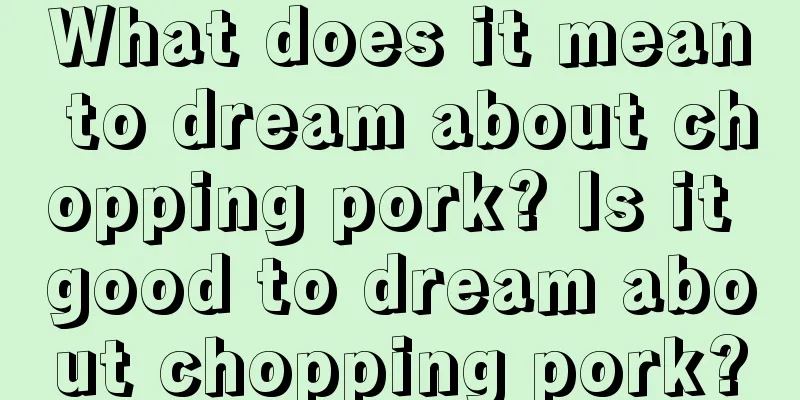 What does it mean to dream about chopping pork? Is it good to dream about chopping pork?